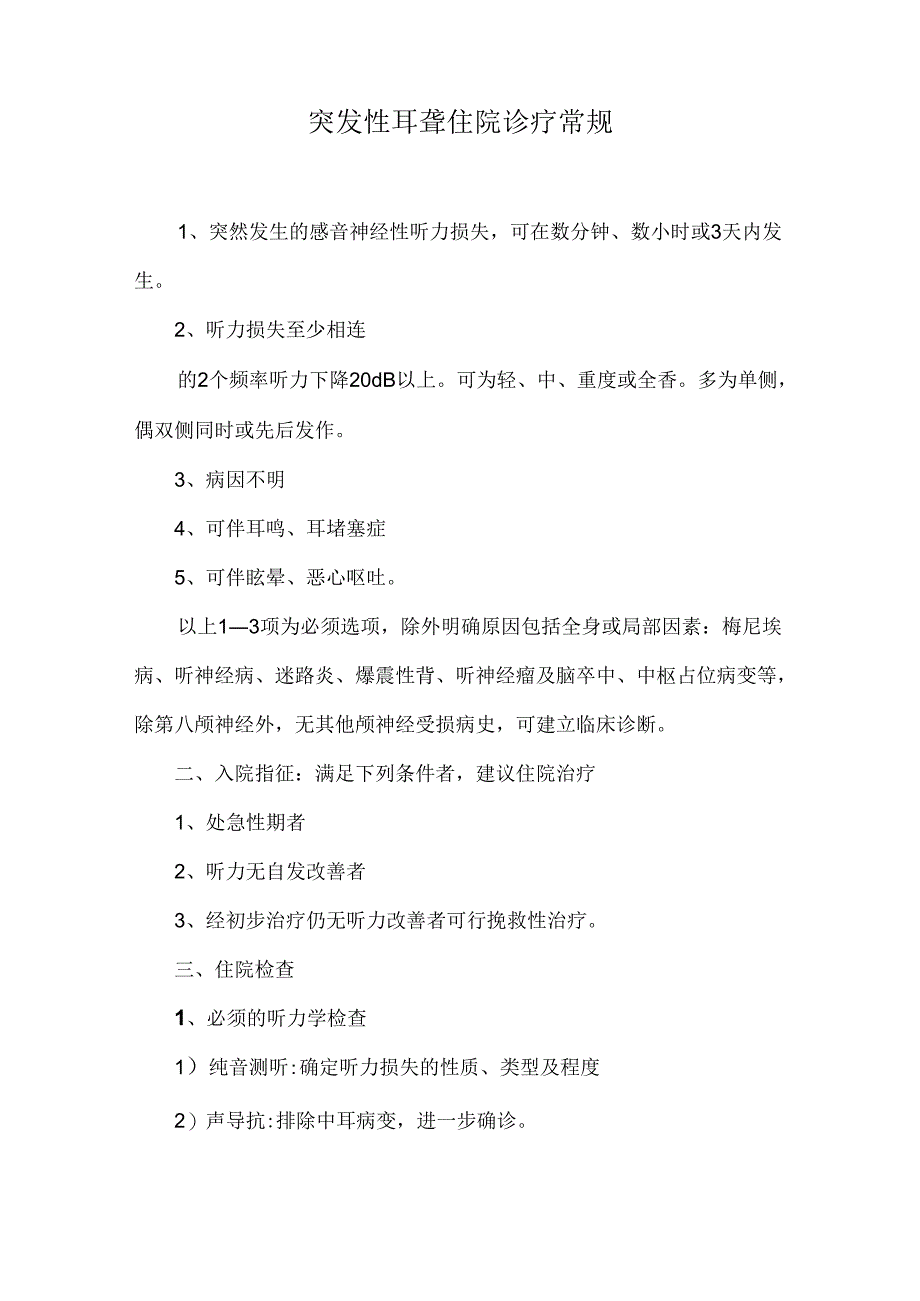 突发性耳聋住院诊疗常规

1、突然发生的感音神经性听力损失，可在数分钟、数小时或3天内发生。

2、听力损失至少相连

的2个频率听力下降20dB以上。可为轻、中、重度或全香。多为单侧，偶双侧同时或先后发作。

3、病因不明

4、可伴耳鸣、耳堵塞症

5、可伴眩晕、恶心呕吐。

以上1—3项为必须选项，除外明确原因包括全身或局部因素：梅尼埃病、听神经病、迷路炎、爆震性背、听神经瘤及脑卒中、中枢占位病变等，除第八颅神经外，无其他颅神经受损病史，可建立临床诊断。

二、入院指征：满足下列条件者，建议住院治疗

1、处急性期者

2、听力无自发改善者

3、经初步治疗仍无听力改善者可行挽救性治疗。

三、住院检查

1、必须的听力学检查

1）纯音测听:确定听力损失的性质、类型及程度

2）声导抗:排除中耳病变，进一步确诊。